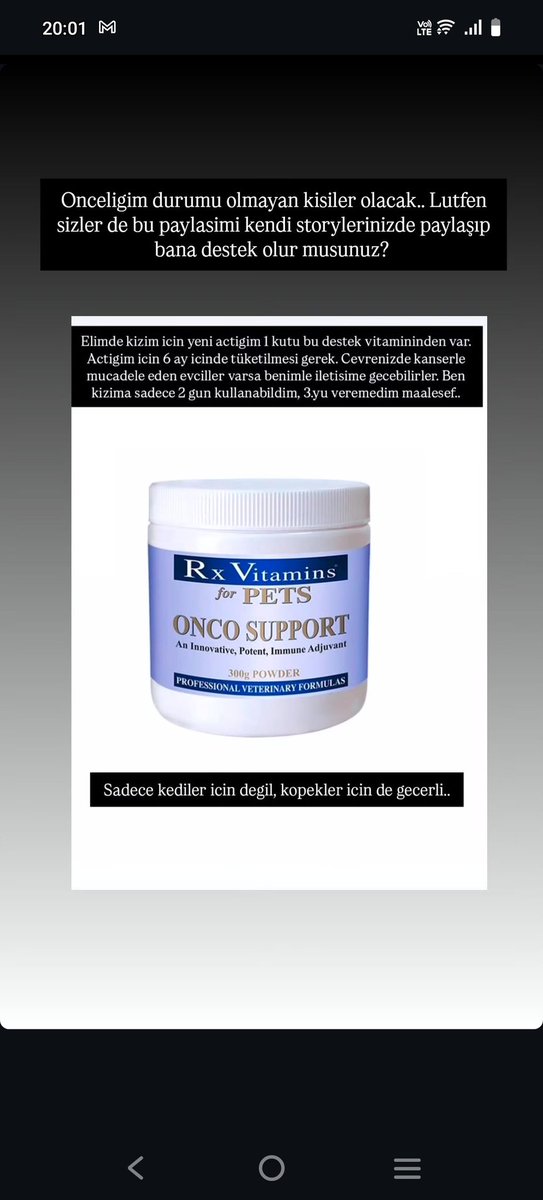 20:01

Onceligim durumu olmayan kisiler olacak.. Lutfen sizler de bu paylasimi kendi storylerinizde paylaşıp bana destek olur musunuz?

Elimde kizim icin yeni actigim 1 kutu bu destek vitamininden var. Actigim icin 6 ay icinde tüketilmesi gerek. Cevrenizde kanserle mucadele eden evciller varsa benimle iletisime gecebilirler. Ben kizima sadece 2 gun kullanabildim, 3.yu veremedim maalesef..

Rx Vitamins for PETS
ONCO SUPPORT
An Innovative, Potent, Immune Adjuvant
300g POWDER
PROFESSIONAL VETERINARY FORMULAS

Sadece kediler icin degil, kopekler icin de gecerli..